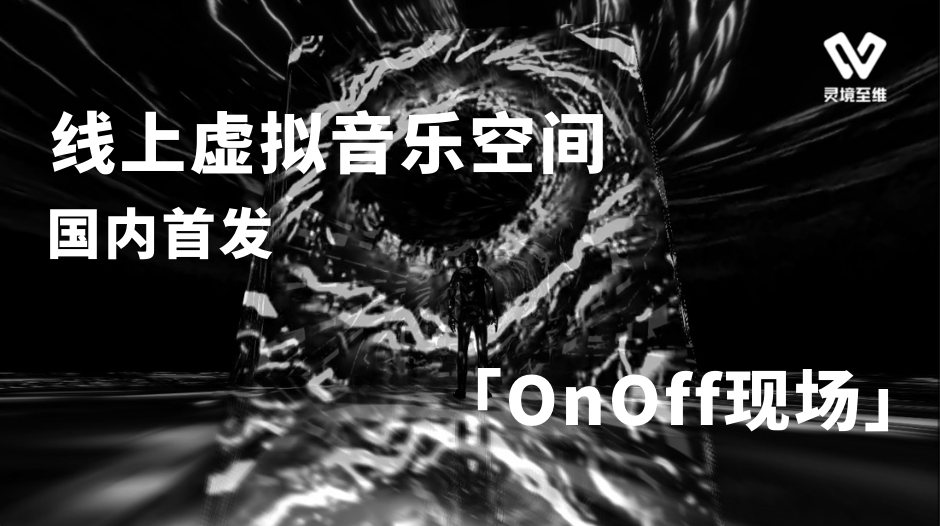 灵境至维

线上虚拟音乐空间

国内首发

「OnOff现场」